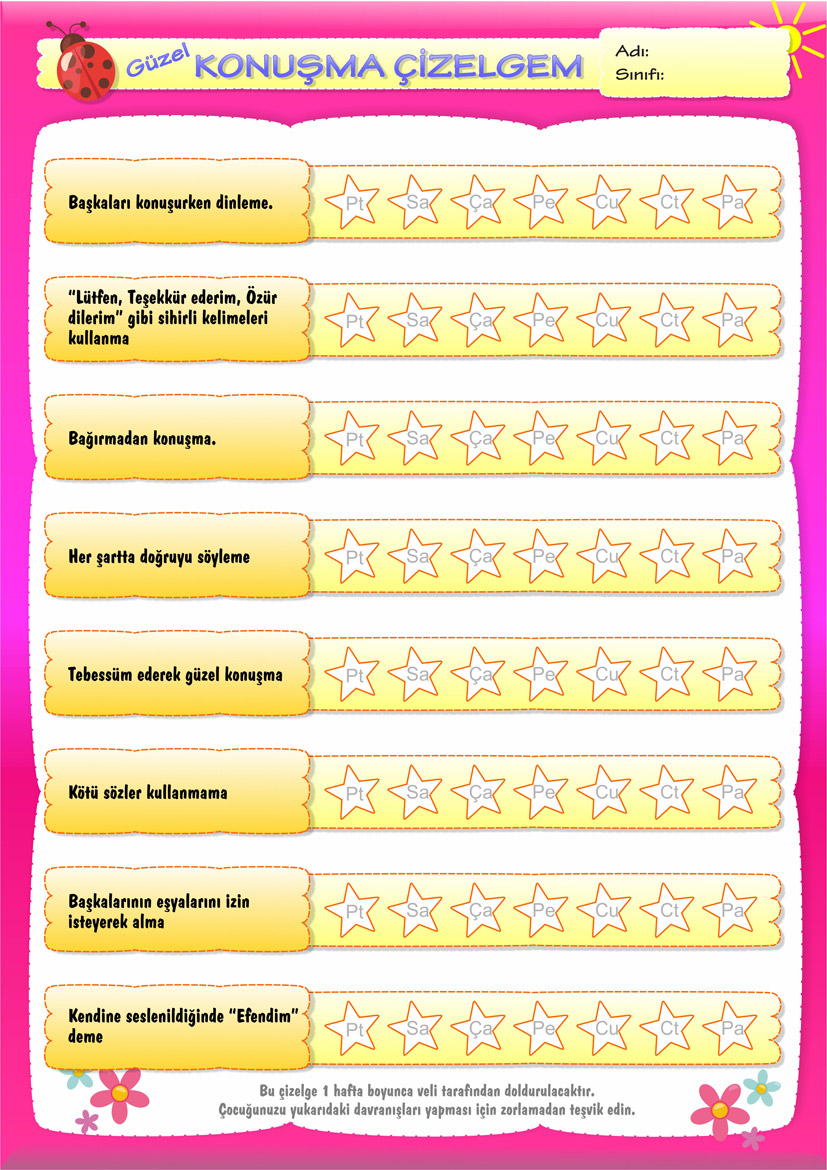 Güzel KONUŞMA ÇİZELGEM

Adı:
Sınıfı:

| | | | | | | | |
|---|---|---|---|---|---|---|---|
| Başkaları konuşurken dinleme. | Pt | Sa | Ça | Pe | Cu | Ct | Pa |
| "Lütfen, Teşekkür ederim, Özür dilerim" gibi sihirli kelimeleri kullanma | Pt | Sa | Ça | Pe | Cu | Ct | Pa |
| Bağırmadan konuşma. | Pt | Sa | Ça | Pe | Cu | Ct | Pa |
| Her şartta doğruyu söyleme | Pt | Sa | Ça | Pe | Cu | Ct | Pa |
| Tebessüm ederek güzel konuşma | Pt | Sa | Ça | Pe | Cu | Ct | Pa |
| Kötü sözler kullanmama | Pt | Sa | Ça | Pe | Cu | Ct | Pa |
| Başkalarının eşyalarını izin isteyerek alma | Pt | Sa | Ça | Pe | Cu | Ct | Pa |
| Kendine seslenildiğinde "Efendim" deme | Pt | Sa | Ça | Pe | Cu | Ct | Pa |

Bu çizelge 1 hafta boyunca veli tarafından doldurulacaktır.
Çocuğunuzu yukarıdaki davranışları yapması için zorlamadan teşvik edin.